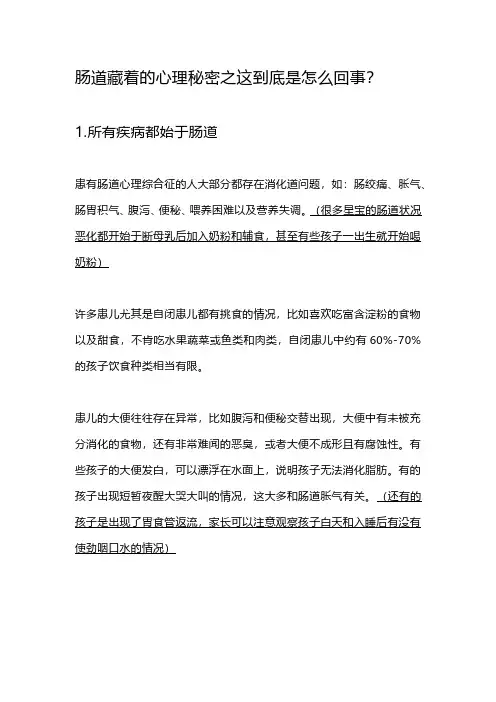 肠道藏着的心理秘密之这到底是怎么回事？

1.所有疾病都始于肠道

患有肠道心理综合征的人大部分都存在消化道问题，如：肠绞痛、胀气、肠胃积气、腹泻、便秘、喂养困难以及营养失调。（很多宝宝的肠道状况恶化都开始于断母乳后加入奶粉和辅食，甚至有些孩子一出生就开始喝奶粉）

许多患儿尤其是自闭患儿都有挑食的情况，比如喜欢吃富含淀粉的食物以及甜食，不肯吃水果蔬菜或鱼类和肉类，自闭患儿中约有 60%-70% 的孩子饮食种类相当有限。

患儿的大便往往存在异常，比如腹泻和便秘交替出现，大便中有未被充分消化的食物，还有非常难闻的恶臭，或者大便不成形且有腐蚀性。有些孩子的大便发白，可以漂浮在水面上，说明孩子无法消化脂肪。有的孩子出现短暂夜醒大哭大叫的情况，这大多和肠道胀气有关。（还有的孩子是出现了胃食管返流，家长可以注意观察孩子白天和入睡后有没有使劲咽口水的情况）